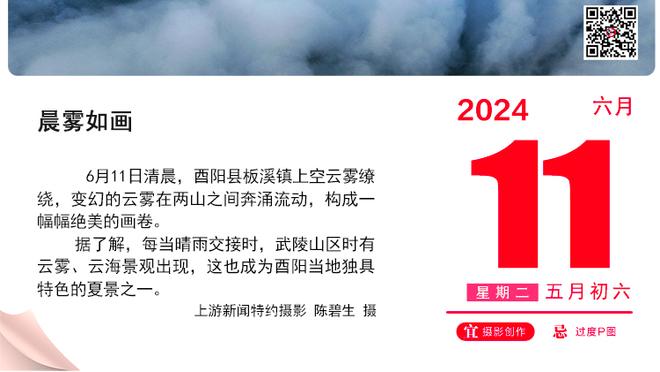 晨雾如画

6月11日清晨，酉阳县板溪镇上空云雾缭绕，变幻的云雾在两山之间奔涌流动，构成一幅幅绝美的画卷。

据了解，每当晴雨交接时，武陵山区时有云雾、云海景观出现，这也成为酉阳当地独具特色的夏景之一。

上游新闻特约摄影 陈碧生 摄

2024 六月

11

星期二 五月初六

宜 摄影创作 忌 过度P图